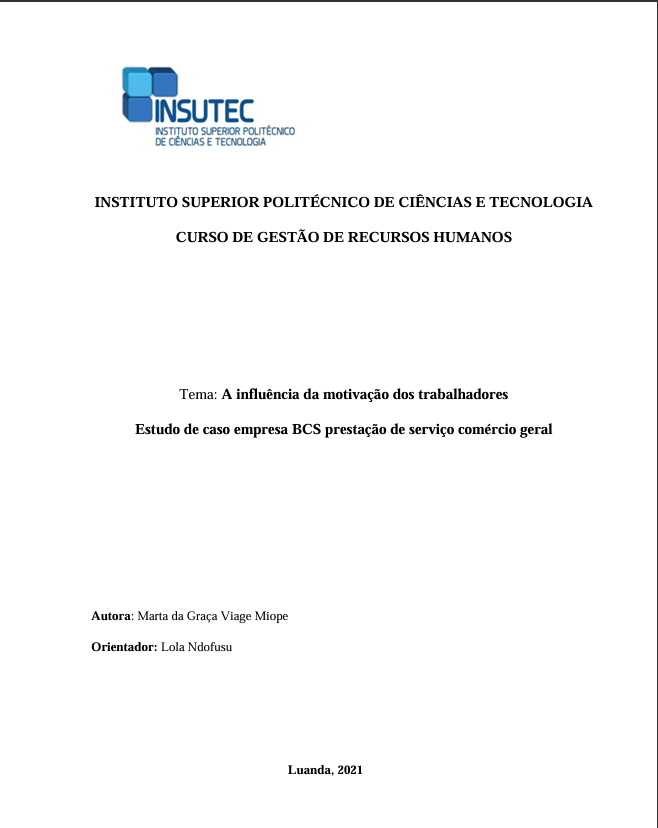 INSUTEC
INSTITUTO SUPERIOR POLITÉCNICO
DE CIÊNCIAS E TECNOLOGIA

INSTITUTO SUPERIOR POLITÉCNICO DE CIÊNCIAS E TECNOLOGIA

CURSO DE GESTÃO DE RECURSOS HUMANOS

Tema: A influência da motivação dos trabalhadores

Estudo de caso empresa BCS prestação de serviço comércio geral

Autora: Marta da Graça Viage Miope

Orientador: Lola Ndofusu

Luanda, 2021